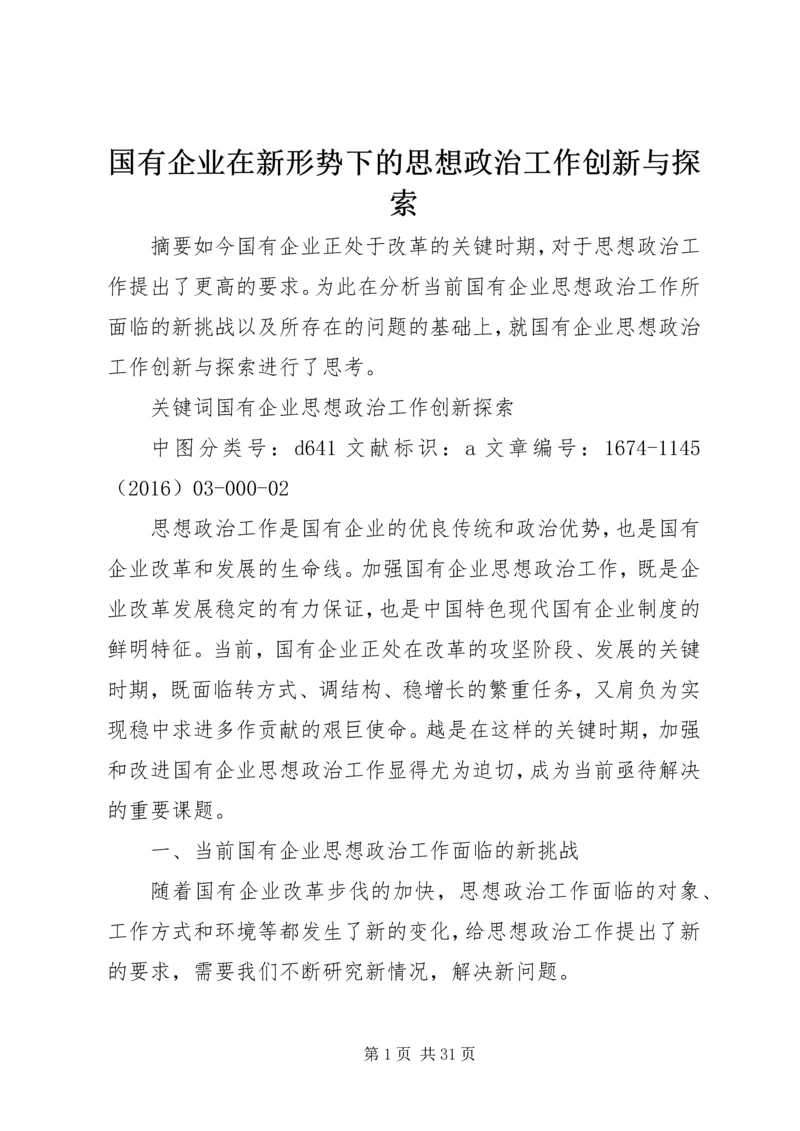 国有企业在新形势下的思想政治工作创新与探索

摘要如今国有企业正处于改革的关键时期，对于思想政治工作提出了更高的要求。为此在分析当前国有企业思想政治工作所面临的新挑战以及所存在的问题的基础上，就国有企业思想政治工作创新与探索进行了思考。

关键词国有企业思想政治工作创新探索

中图分类号：d641 文献标识：a 文章编号：1674-1145（2016）03-000-02

思想政治工作是国有企业的优良传统和政治优势，也是国有企业改革和发展的生命线。加强国有企业思想政治工作，既是企业改革发展稳定的有力保证，也是中国特色现代国有企业制度的鲜明特征。当前，国有企业正处在改革的攻坚阶段、发展的关键时期，既面临转方式、调结构、稳增长的繁重任务，又肩负为实现稳中求进多作贡献的艰巨使命。越是在这样的关键时期，加强和改进国有企业思想政治工作显得尤为迫切，成为当前亟待解决的重要课题。

一、当前国有企业思想政治工作面临的新挑战

随着国有企业改革步伐的加快，思想政治工作面临的对象、工作方式和环境等都发生了新的变化，给思想政治工作提出了新的要求，需要我们不断研究新情况，解决新问题。

第 1 页 共 31 页